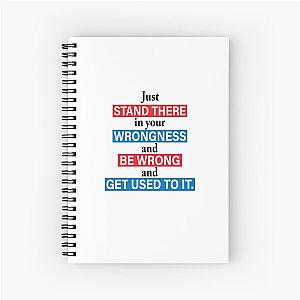 Just
STAND THERE
in your
WRONGNESS
and
BE WRONG
and
GET USED TO IT.